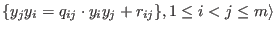 $\{y_j y_i = q_{ij} \cdot y_i y_j + r_{ij}\}, 1 \leq i < j \leq m\rangle$